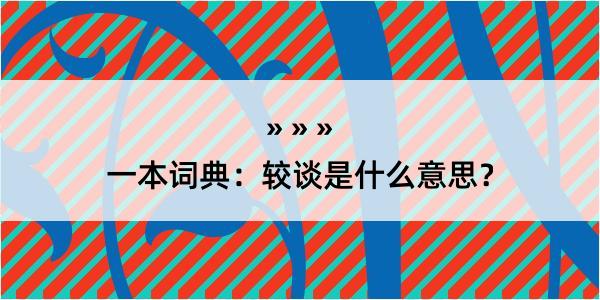 » » »

一本词典：较谈是什么意思？